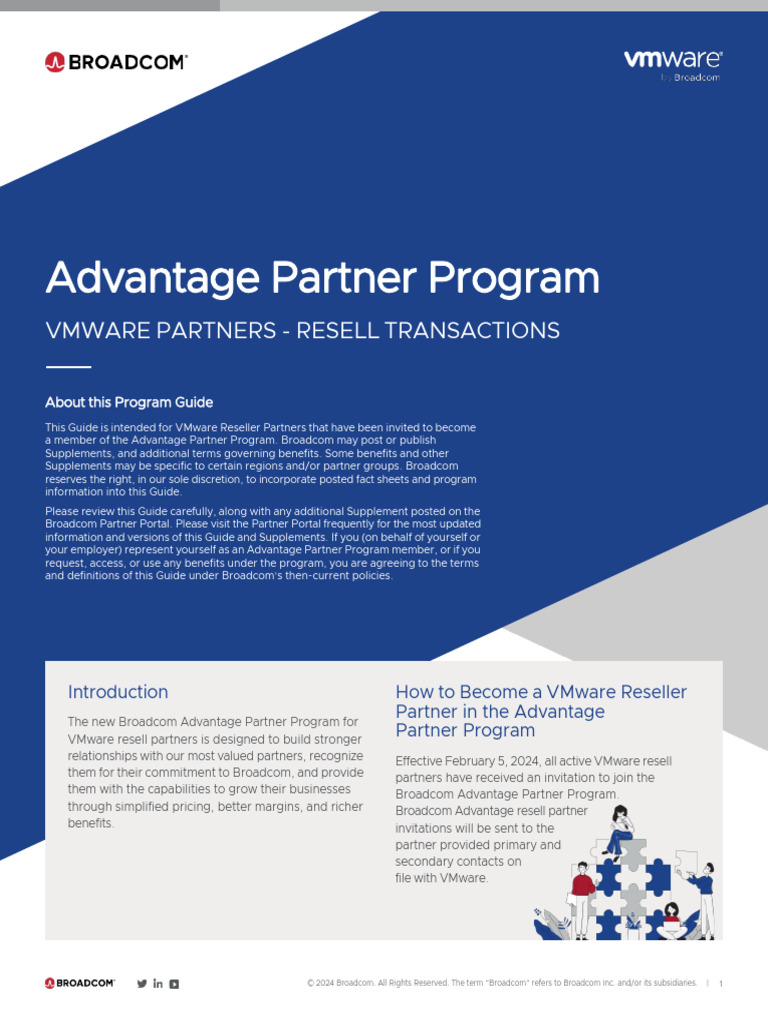 BROADCOM®

vmware®
by Broadcom

Advantage Partner Program

VMWARE PARTNERS - RESELL TRANSACTIONS

About this Program Guide

This Guide is intended for VMware Reseller Partners that have been invited to become a member of the Advantage Partner Program. Broadcom may post or publish Supplements, and additional terms governing benefits. Some benefits and other Supplements may be specific to certain regions and/or partner groups. Broadcom reserves the right, in our sole discretion, to incorporate posted fact sheets and program information into this Guide.

Please review this Guide carefully, along with any additional Supplement posted on the Broadcom Partner Portal. Please visit the Partner Portal frequently for the most updated information and versions of this Guide and Supplements. If you (on behalf of yourself or your employer) represent yourself as an Advantage Partner Program member, or if you request, access, or use any benefits under the program, you are agreeing to the terms and definitions of this Guide under Broadcom's then-current policies.

Introduction

The new Broadcom Advantage Partner Program for VMware resell partners is designed to build stronger relationships with our most valued partners, recognize them for their commitment to Broadcom, and provide them with the capabilities to grow their businesses through simplified pricing, better margins, and richer benefits.

How to Become a VMware Reseller Partner in the Advantage Partner Program

Effective February 5, 2024, all active VMware resell partners have received an invitation to join the Broadcom Advantage Partner Program. Broadcom Advantage resell partner invitations will be sent to the partner provided primary and secondary contacts on file with VMware.

BROADCOM®

© 2024 Broadcom. All Rights Reserved. The term "Broadcom" refers to Broadcom Inc. and/or its subsidiaries. | 1